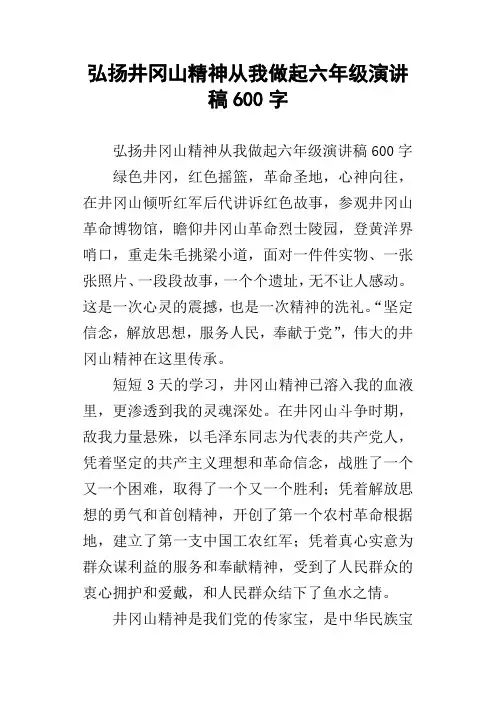 弘扬井冈山精神从我做起六年级演讲稿 600 字

弘扬井冈山精神从我做起六年级演讲稿 600 字

绿色井冈，红色摇篮，革命圣地，心神向往，在井冈山倾听红军后代讲诉红色故事，参观井冈山革命博物馆，瞻仰井冈山革命烈士陵园，登黄洋界哨口，重走朱毛挑梁小道，面对一件件实物、一张张照片、一段段故事，一个个遗址，无不让人感动。这是一次心灵的震撼，也是一次精神的洗礼。“坚定信念，解放思想，服务人民，奉献于党”，伟大的井冈山精神在这里传承。

短短 3 天的学习，井冈山精神已溶入我的血液里，更渗透到我的灵魂深处。在井冈山斗争时期，敌我力量悬殊，以毛泽东同志为代表的共产党人，凭着坚定的共产主义理想和革命信念，战胜了一个又一个困难，取得了一个又一个胜利；凭着解放思想的勇气和首创精神，开创了第一个农村革命根据地，建立了第一支中国工农红军；凭着真心实意为群众谋利益的服务和奉献精神，受到了人民群众的衷心拥护和爱戴，和人民群众结下了鱼水之情。

井冈山精神是我们党的传家宝，是中华民族宝